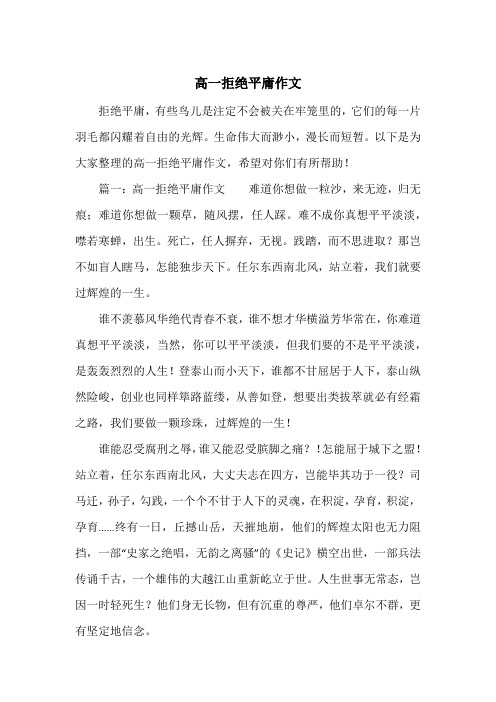 高一拒绝平庸作文

拒绝平庸，有些鸟儿是注定不会被关在牢笼里的，它们的每一片羽毛都闪耀着自由的光辉。生命伟大而渺小，漫长而短暂。以下是为大家整理的高一拒绝平庸作文，希望对你们有所帮助！

篇一：高一拒绝平庸作文　　难道你想做一粒沙，来无迹，归无痕；难道你想做一颗草，随风摆，任人踩。难不成你真想平平淡淡，噤若寒蝉，出生。死亡，任人摒弃，无视。践踏，而不思进取？那岂不如盲人瞎马，怎能独步天下。任尔东西南北风，站立着，我们就要过辉煌的一生。

谁不羡慕风华绝代青春不衰，谁不想才华横溢芳华常在，你难道真想平平淡淡，当然，你可以平平淡淡，但我们要的不是平平淡淡，是轰轰烈烈的人生！登泰山而小天下，谁都不甘屈居于人下，泰山纵然险峻，创业也同样筚路蓝缕，从善如登，想要出类拔萃就必有经霜之路，我们要做一颗珍珠，过辉煌的一生！

谁能忍受腐刑之辱，谁又能忍受膑脚之痛？！怎能屈于城下之盟！站立着，任尔东西南北风，大丈夫志在四方，岂能毕其功于一役？司马迁，孙子，勾践，一个个不甘于人下的灵魂，在积淀，孕育，积淀，孕育……终有一日，丘撼山岳，天摧地崩，他们的辉煌太阳也无力阻挡，一部“史家之绝唱，无韵之离骚”的《史记》横空出世，一部兵法传诵千古，一个雄伟的大越江山重新屹立于世。人生世事无常态，岂因一时轻死生？他们身无长物，但有沉重的尊严，他们卓尔不群，更有坚定地信念。